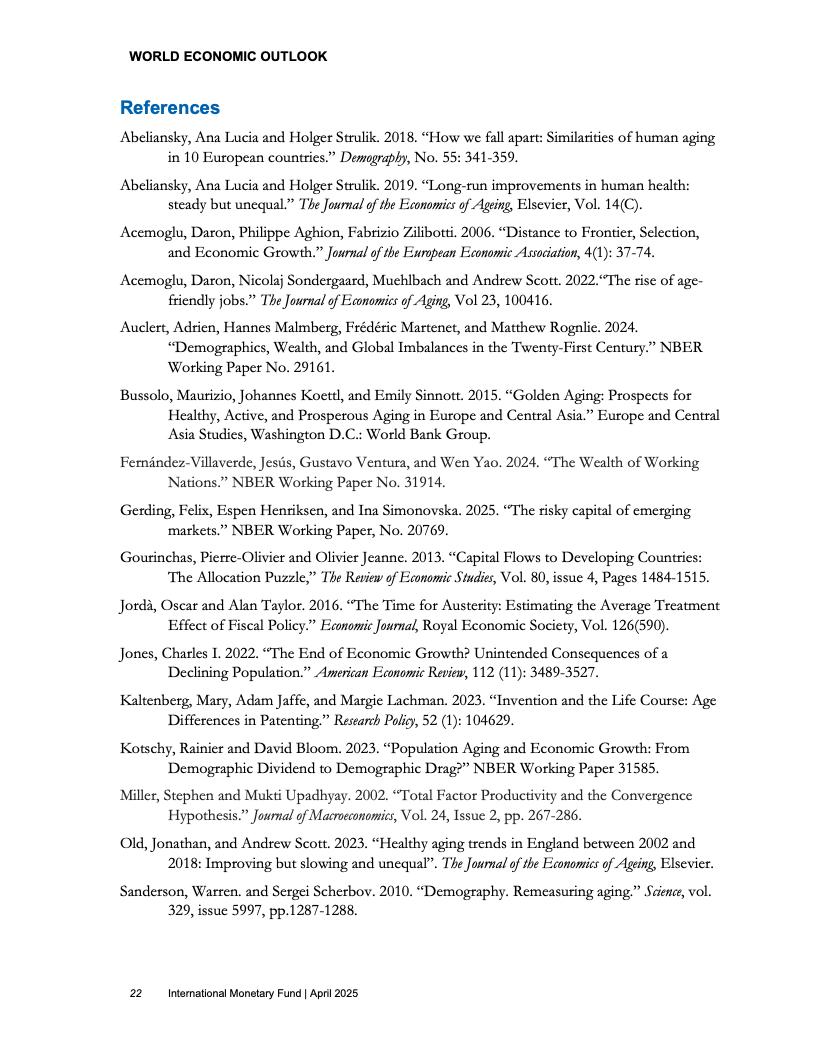 WORLD ECONOMIC OUTLOOK

References

Abeliansky, Ana Lucia and Holger Strulik. 2018. “How we fall apart: Similarities of human aging in 10 European countries.” Demography, No. 55: 341-359.

Abeliansky, Ana Lucia and Holger Strulik. 2019. “Long-run improvements in human health: steady but unequal.” The Journal of the Economics of Ageing, Elsevier, Vol. 14(C).

Acemoglu, Daron, Philippe Aghion, Fabrizio Zilibotti. 2006. “Distance to Frontier, Selection, and Economic Growth.” Journal of the European Economic Association, 4(1): 37-74.

Acemoglu, Daron, Nicolaj Sondergaard, Muehlbach and Andrew Scott. 2022.“The rise of age-friendly jobs.” The Journal of Economics of Aging, Vol 23, 100416.

Auclert, Adrien, Hannes Malmberg, Frédéric Martenet, and Matthew Rognlie. 2024. “Demographics, Wealth, and Global Imbalances in the Twenty-First Century.” NBER Working Paper No. 29161.

Bussolo, Maurizio, Johannes Koettl, and Emily Sinnott. 2015. “Golden Aging: Prospects for Healthy, Active, and Prosperous Aging in Europe and Central Asia.” Europe and Central Asia Studies, Washington D.C.: World Bank Group.

Fernández-Villaverde, Jesús, Gustavo Ventura, and Wen Yao. 2024. “The Wealth of Working Nations.” NBER Working Paper No. 31914.

Gerding, Felix, Espen Henriksen, and Ina Simonovska. 2025. “The risky capital of emerging markets.” NBER Working Paper, No. 20769.

Gourinchas, Pierre-Olivier and Olivier Jeanne. 2013. “Capital Flows to Developing Countries: The Allocation Puzzle,” The Review of Economic Studies, Vol. 80, issue 4, Pages 1484-1515.

Jordà, Oscar and Alan Taylor. 2016. “The Time for Austerity: Estimating the Average Treatment Effect of Fiscal Policy.” Economic Journal, Royal Economic Society, Vol. 126(590).

Jones, Charles I. 2022. “The End of Economic Growth? Unintended Consequences of a Declining Population.” American Economic Review, 112 (11): 3489-3527.

Kaltenberg, Mary, Adam Jaffe, and Margie Lachman. 2023. “Invention and the Life Course: Age Differences in Patenting.” Research Policy, 52 (1): 104629.

Kotschy, Rainier and David Bloom. 2023. “Population Aging and Economic Growth: From Demographic Dividend to Demographic Drag?” NBER Working Paper 31585.

Miller, Stephen and Mukti Upadhyay. 2002. “Total Factor Productivity and the Convergence Hypothesis.” Journal of Macroeconomics, Vol. 24, Issue 2, pp. 267-286.

Old, Jonathan, and Andrew Scott. 2023. “Healthy aging trends in England between 2002 and 2018: Improving but slowing and unequal”. The Journal of the Economics of Ageing, Elsevier.

Sanderson, Warren. and Sergei Scherbov. 2010. “Demography. Remeasuring aging.” Science, vol. 329, issue 5997, pp.1287-1288.

22 International Monetary Fund | April 2025